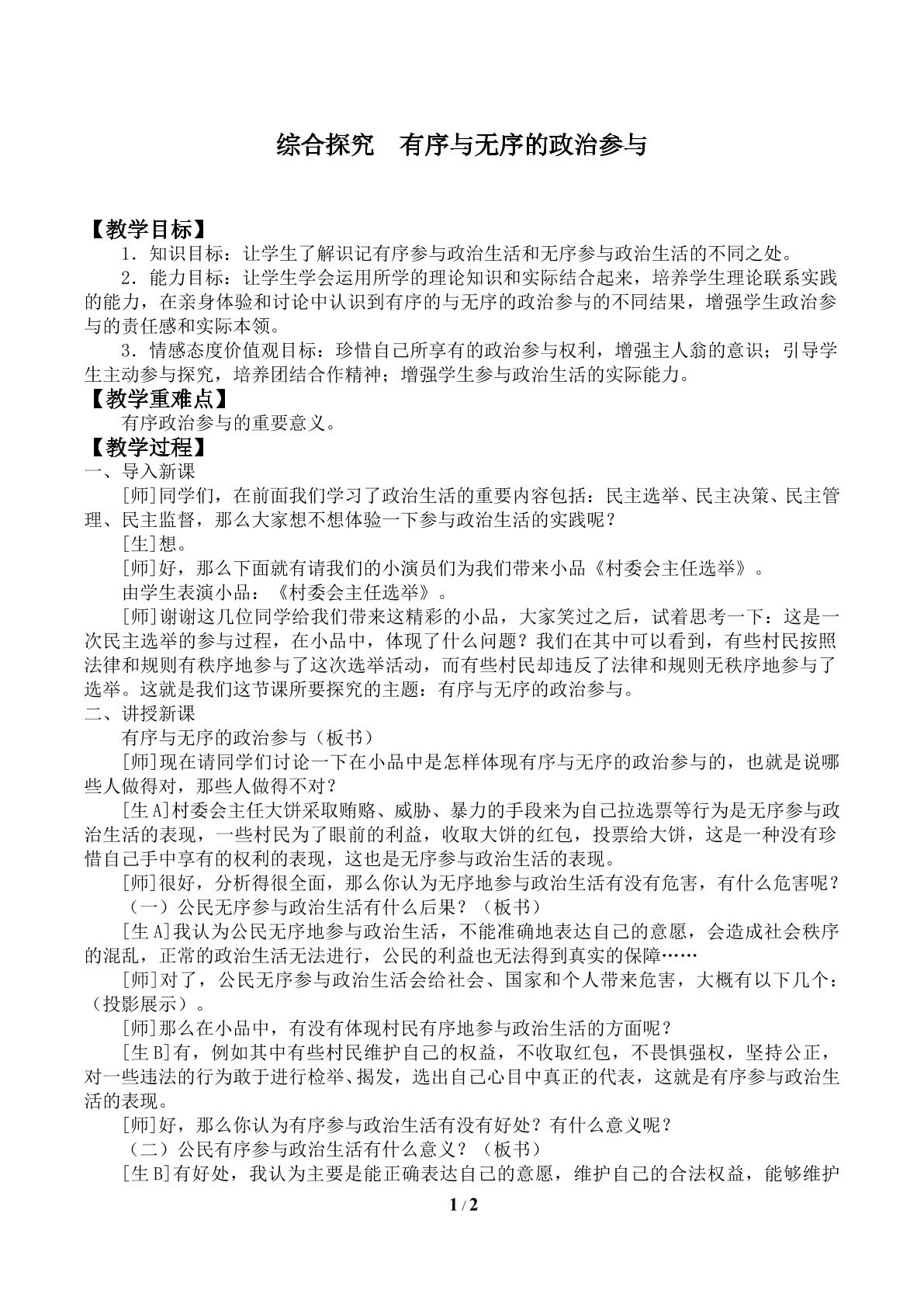 综合探究 有序与无序的政治参与

【教学目标】

1．知识目标：让学生了解识记有序参与政治生活和无序参与政治生活的不同之处。

2．能力目标：让学生学会运用所学的理论知识和实际结合起来，培养学生理论联系实践的能力，在亲身体验和讨论中认识到有序的与无序的政治参与的不同结果，增强学生政治参与的责任感和实际本领。

3．情感态度价值观目标：珍惜自己所享有的政治参与权利，增强主人翁的意识；引导学生主动参与探究，培养团结合作精神；增强学生参与政治生活的实际能力。

【教学重难点】

有序政治参与的重要意义。

【教学过程】

一、导入新课

[师]同学们，在前面我们学习了政治生活的重要内容包括：民主选举、民主决策、民主管理、民主监督，那么大家想不想体验一下参与政治生活的实践呢？

[生]想。

[师]好，那么下面就有请我们的小演员们为我们带来小品《村委会主任选举》。

由学生表演小品：《村委会主任选举》。

[师]谢谢这几位同学给我们带来这精彩的小品，大家笑过之后，试着思考一下：这是一次民主选举的参与过程，在小品中，体现了什么问题？我们在其中可以看到，有些村民按照法律和规则有秩序地参与了这次选举活动，而有些村民却违反了法律和规则无秩序地参与了选举。这就是我们这节课所要探究的主题：有序与无序的政治参与。

二、讲授新课

有序与无序的政治参与（板书）

[师]现在请同学们讨论一下在小品中是怎样体现有序与无序的政治参与的，也就是说哪些人做得对，那些人做得不对？

[生A]村委会主任大饼采取贿赂、威胁、暴力的手段来为自己拉选票等行为是无序参与政治生活的表现，一些村民为了眼前的利益，收取大饼的红包，投票给大饼，这是一种没有珍惜自己手中享有的权利的表现，这也是无序参与政治生活的表现。

[师]很好，分析得很全面，那么你认为无序地参与政治生活有没有危害，有什么危害呢？

（一）公民无序参与政治生活有什么后果？（板书）

[生A]我认为公民无序地参与政治生活，不能准确地表达自己的意愿，会造成社会秩序的混乱，正常的政治生活无法进行，公民的利益也无法得到真实的保障……

[师]对了，公民无序参与政治生活会给社会、国家和个人带来危害，大概有以下几个：（投影展示）。

[师]那么在小品中，有没有体现村民有序地参与政治生活的方面呢？

[生B]有，例如其中有些村民维护自己的权益，不收取红包，不畏惧强权，坚持公正，对一些违法的行为敢于进行检举、揭发，选出自己心目中真正的代表，这就是有序参与政治生活的表现。

[师]好，那么你认为有序参与政治生活有没有好处？有什么意义呢？

（二）公民有序参与政治生活有什么意义？（板书）

[生B]有好处，我认为主要是能正确表达自己的意愿，维护自己的合法权益，能够维护

1 / 2